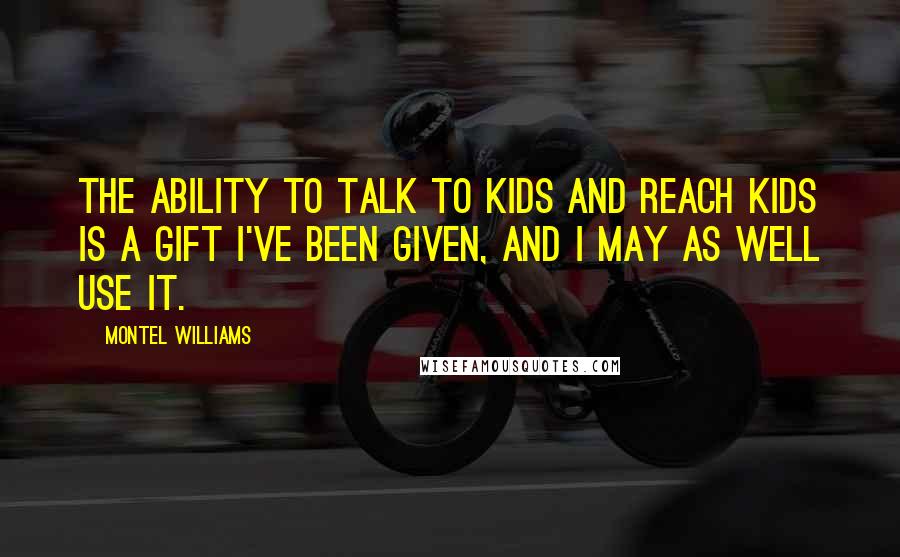 THE ABILITY TO TALK TO KIDS AND REACH KIDS IS A GIFT I'VE BEEN GIVEN, AND I MAY AS WELL USE IT.

MONTEL WILLIAMS

WISEFAMOUSQUOTES.COM